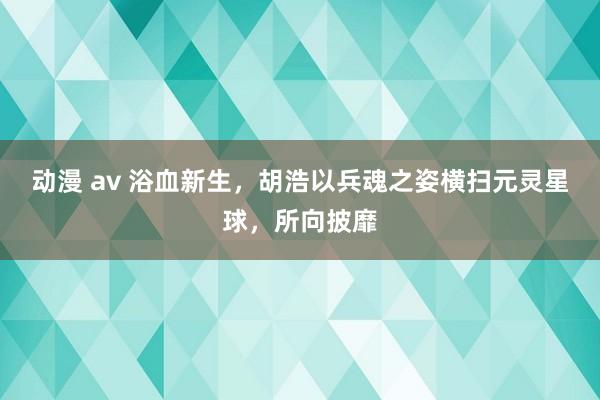 动漫 av 浴血新生，胡浩以兵魂之姿横扫元灵星球，所向披靡